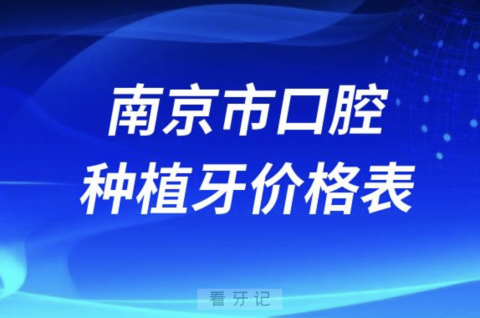 南京市口腔
种植牙价格表

看牙记